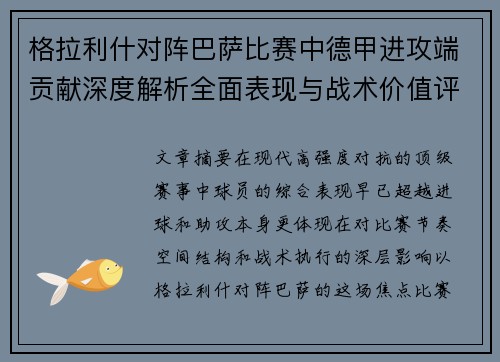 格拉利什对阵巴萨比赛中德甲进攻端贡献深度解析全面表现与战术价值评

文章摘要在现代高强度对抗的顶级赛事中球员的综合表现早已超越进球和助攻本身更体现在对比赛节奏空间结构和战术执行的深层影响以格拉利什对阵巴萨的这场焦点比赛